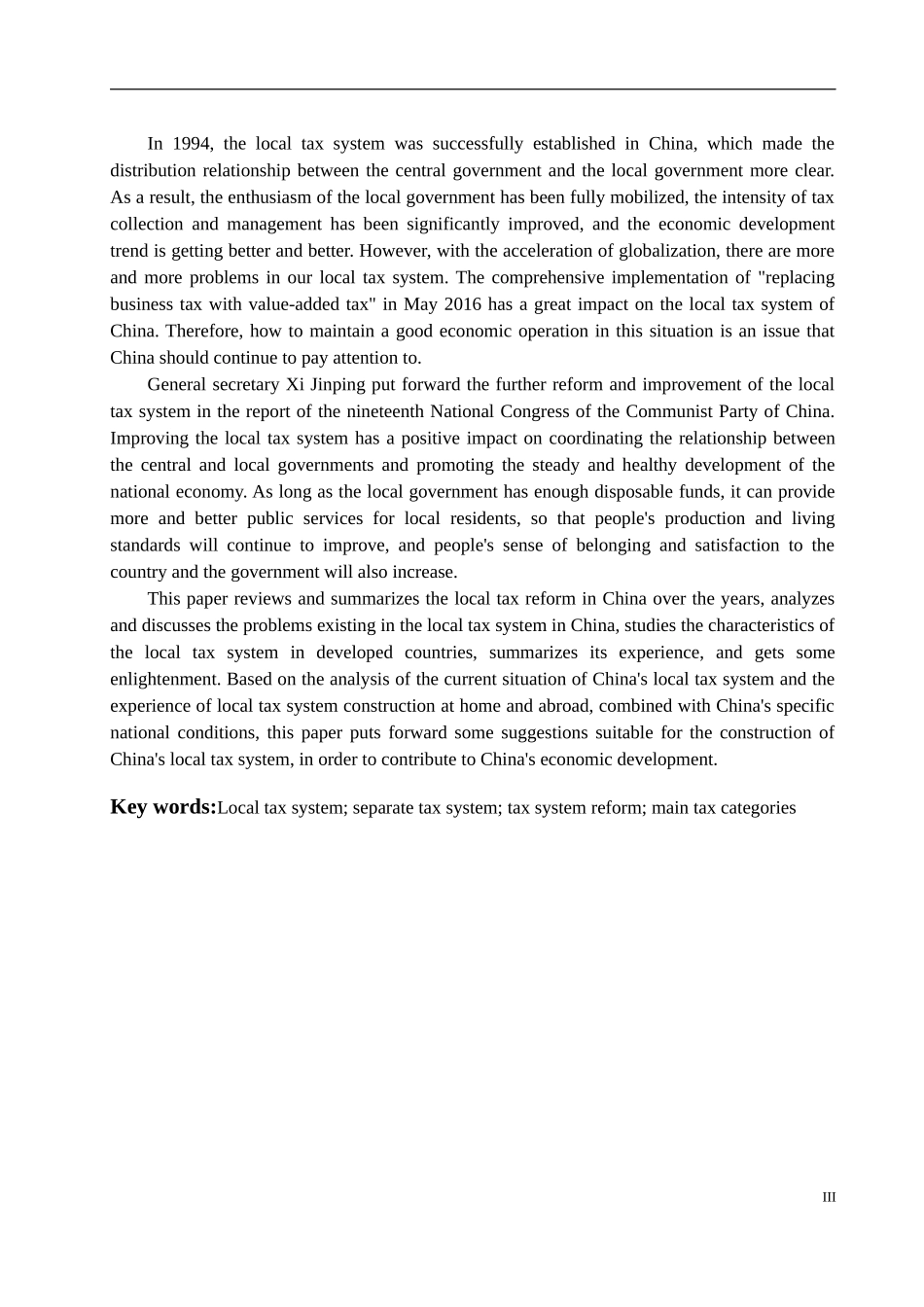 In 1994, the local tax system was successfully established in China, which made the distribution relationship between the central government and the local government more clear. As a result, the enthusiasm of the local government has been fully mobilized, the intensity of tax collection and management has been significantly improved, and the economic development trend is getting better and better. However, with the acceleration of globalization, there are more and more problems in our local tax system. The comprehensive implementation of "replacing business tax with value-added tax" in May 2016 has a great impact on the local tax system of China. Therefore, how to maintain a good economic operation in this situation is an issue that China should continue to pay attention to.

General secretary Xi Jinping put forward the further reform and improvement of the local tax system in the report of the nineteenth National Congress of the Communist Party of China. Improving the local tax system has a positive impact on coordinating the relationship between the central and local governments and promoting the steady and healthy development of the national economy. As long as the local government has enough disposable funds, it can provide more and better public services for local residents, so that people's production and living standards will continue to improve, and people's sense of belonging and satisfaction to the country and the government will also increase.

This paper reviews and summarizes the local tax reform in China over the years, analyzes and discusses the problems existing in the local tax system in China, studies the characteristics of the local tax system in developed countries, summarizes its experience, and gets some enlightenment. Based on the analysis of the current situation of China's local tax system and the experience of local tax system construction at home and abroad, combined with China's specific national conditions, this paper puts forward some suggestions suitable for the construction of China's local tax system, in order to contribute to China's economic development.

Key words:Local tax system; separate tax system; tax system reform; main tax categories

III